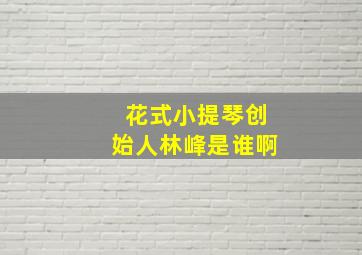 花式小提琴创始人林峰是谁啊